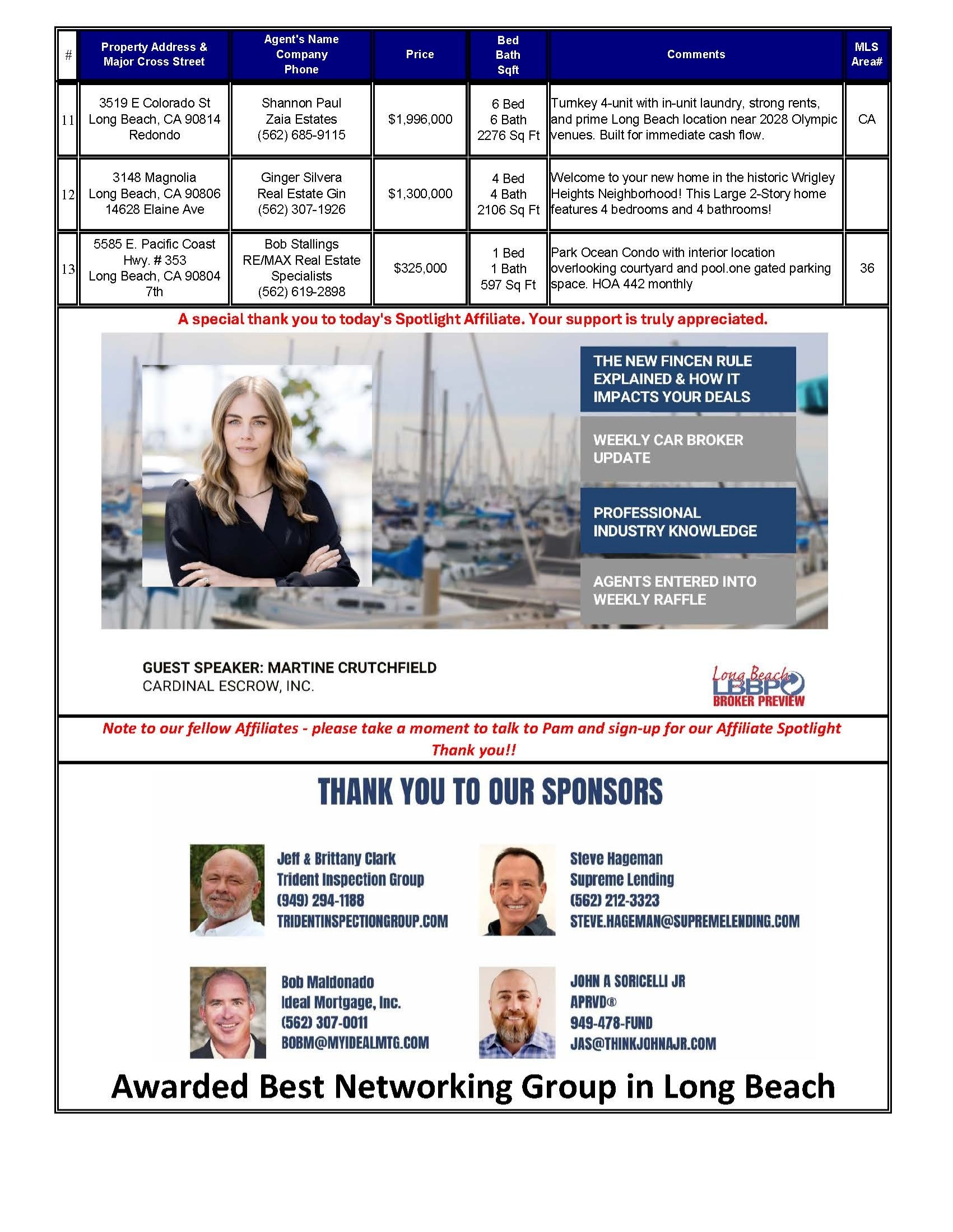 | # | Property Address & Major Cross Street | Agent's Name Company Phone | Price | Bed Bath Sqft | Comments | MLS Area# |
|---|---|---|---|---|---|---|
| 11 | 3519 E Colorado St Long Beach, CA 90814 Redondo | Shannon Paul Zaia Estates (562) 685-9115 | $1,996,000 | 6 Bed 6 Bath 2276 Sq Ft | Turnkey 4-unit with in-unit laundry, strong rents, and prime Long Beach location near 2028 Olympic venues. Built for immediate cash flow. | CA |
| 12 | 3148 Magnolia Long Beach, CA 90806 14628 Elaine Ave | Ginger Silvera Real Estate Gin (562) 307-1926 | $1,300,000 | 4 Bed 4 Bath 2106 Sq Ft | Welcome to your new home in the historic Wrigley Heights Neighborhood! This Large 2-Story home features 4 bedrooms and 4 bathrooms! | |
| 13 | 5585 E. Pacific Coast Hwy. # 353 Long Beach, CA 90804 7th | Bob Stallings RE/MAX Real Estate Specialists (562) 619-2898 | $325,000 | 1 Bed 1 Bath 597 Sq Ft | Park Ocean Condo with interior location overlooking courtyard and pool.one gated parking space. HOA 442 monthly | 36 |

A special thank you to today's Spotlight Affiliate. Your support is truly appreciated.

THE NEW FINCEN RULE EXPLAINED & HOW IT IMPACTS YOUR DEALS

WEEKLY CAR BROKER UPDATE

PROFESSIONAL INDUSTRY KNOWLEDGE

AGENTS ENTERED INTO WEEKLY RAFFLE

GUEST SPEAKER: MARTINE CRUTCHFIELD
CARDINAL ESCROW, INC.

Long Beach LBBP BROKER PREVIEW

Note to our fellow Affiliates - please take a moment to talk to Pam and sign-up for our Affiliate Spotlight
Thank you!!

THANK YOU TO OUR SPONSORS

Jeff & Brittany Clark
Trident Inspection Group
(949) 294-1188
TRIDENTINSPECTIONGROUP.COM

Steve Hageman
Supreme Lending
(562) 212-3323
STEVE.HAGEMAN@SUPREMELENDING.COM

Bob Maldonado
Ideal Mortgage, Inc.
(562) 307-0011
BOBM@MYIDEALMTG.COM

JOHN A SORICELLI JR
APRVD®
949-478-FUND
JAS@THINKJOHNAJR.COM

Awarded Best Networking Group in Long Beach